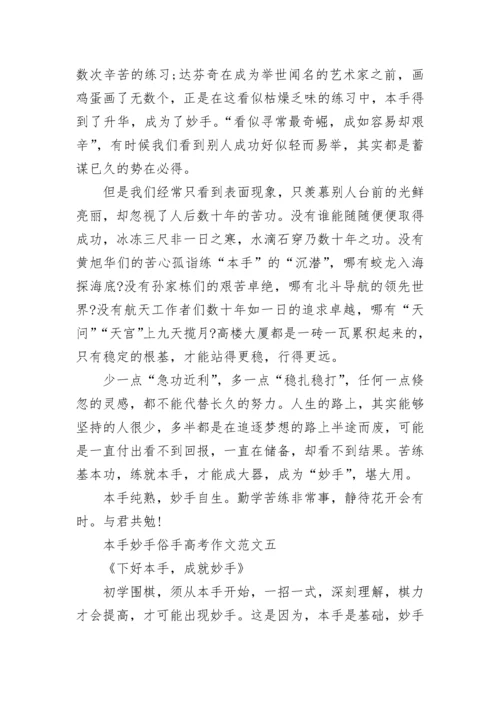 数次辛苦的练习;达芬奇在成为举世闻名的艺术家之前，画鸡蛋画了无数个，正是在这看似枯燥乏味的练习中，本手得到了升华，成为了妙手。“看似寻常最奇崛，成如容易却艰辛”，有时候我们看到别人成功好似轻而易举，其实都是蓄谋已久的势在必得。

但是我们经常只看到表面现象，只羡慕别人台前的光鲜亮丽，却忽视了人后数十年的苦功。没有谁能随随便便取得成功，冰冻三尺非一日之寒，水滴石穿乃数十年之功。没有黄旭华们的苦心孤诣练“本手”的“沉潜”，哪有蛟龙入海探海底?没有孙家栋们的艰苦卓绝，哪有北斗导航的领先世界?没有航天工作者们数十年如一日的追求卓越，哪有“天问”“天宫”上九天揽月?高楼大厦都是一砖一瓦累积起来的，只有稳定的根基，才能站得更稳，行得更远。

少一点“急功近利”，多一点“稳扎稳打”，任何一点倏忽的灵感，都不能代替长久的努力。人生的路上，其实能够坚持的人很少，多半都是在追逐梦想的路上半途而废，可能是一直付出看不到回报，一直在储备，却看不到结果。苦练基本功，练就本手，才能成大器，成为“妙手”，堪大用。

本手纯熟，妙手自生。勤学苦练非常事，静待花开会有时。与君共勉!

本手妙手俗手高考作文范文五

《下好本手，成就妙手》

初学围棋，须从本手开始，一招一式，深刻理解，棋力才会提高，才可能出现妙手。这是因为，本手是基础，妙手